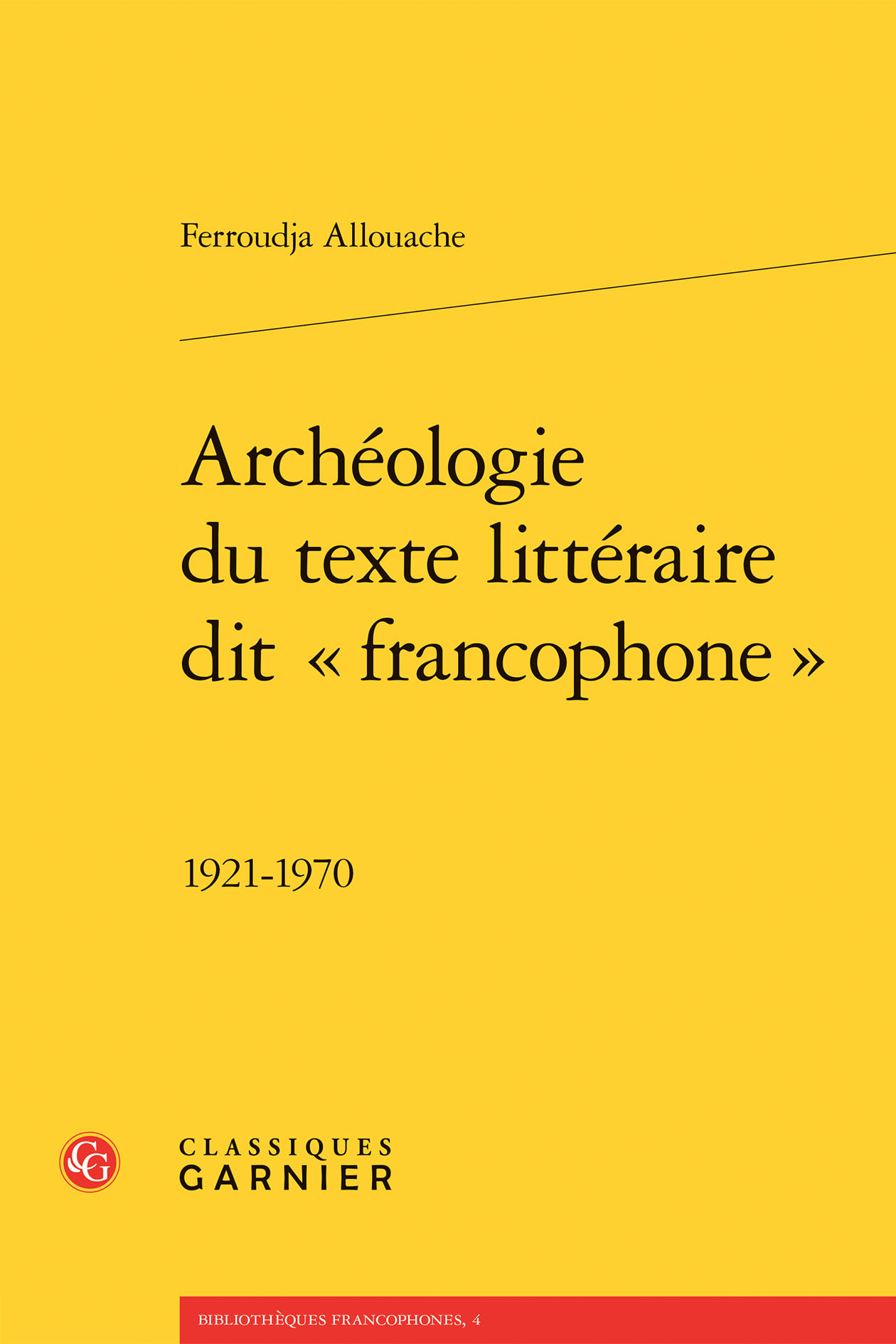 Ferroudja Allouache

Archéologie du texte littéraire dit « francophone »

1921-1970

CG

CLASSIQUES
GARNIER

BIBLIOTHÈQUES FRANCOPHONES, 4